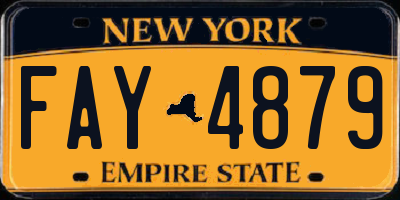 NEW YORK

FAY 4879

EMPIRE STATE